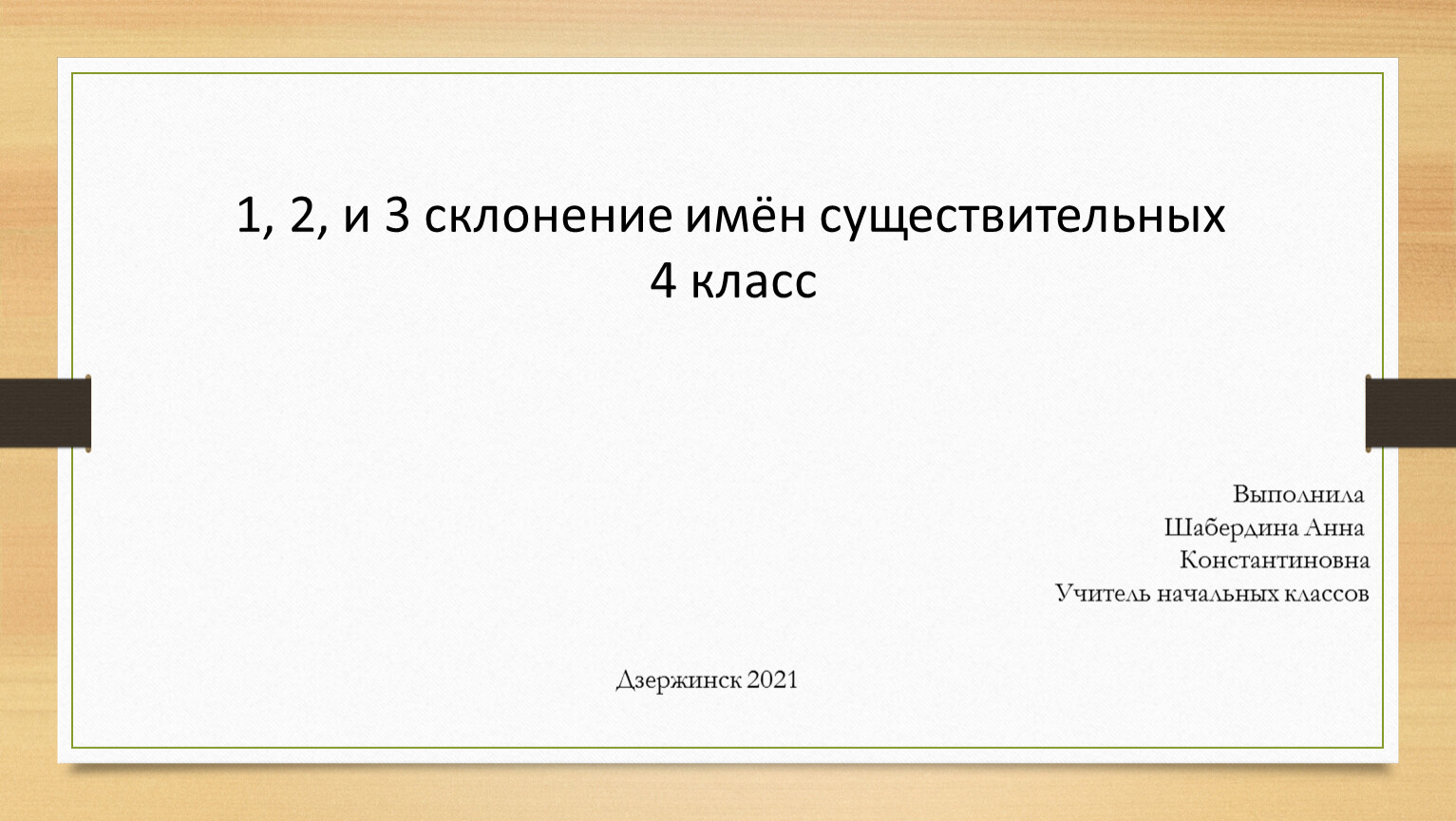 1, 2, и 3 склонение имён существительных
4 класс

Выполнила
Шабердина Анна
Константиновна
Учитель начальных классов

Дзержинск 2021